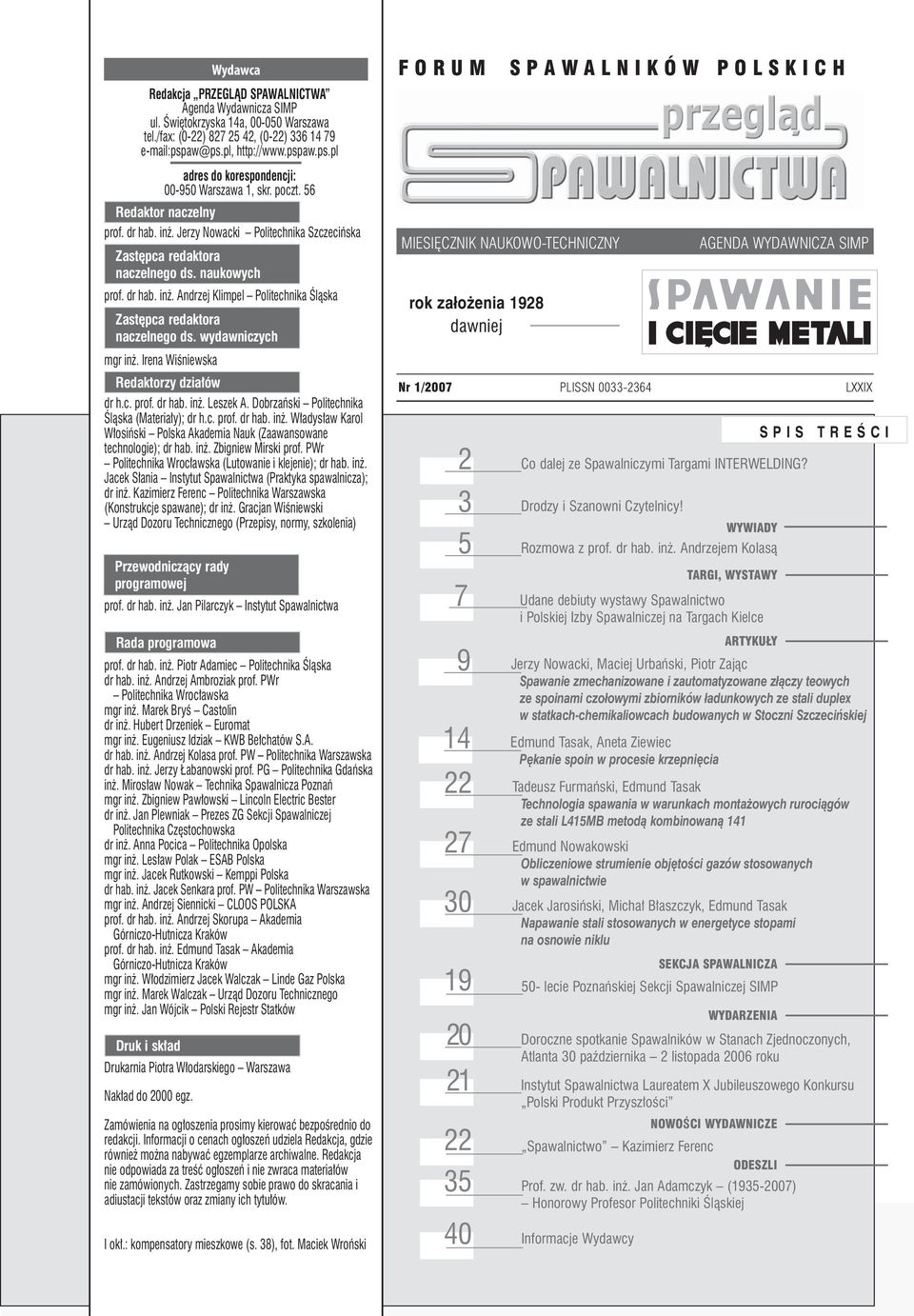 Wydawca

Redakcja „PRZEGLĄD SPAWALNICTWA”
Agenda Wydawnicza SIMP
ul. Świętokrzyska 14a, 00-050 Warszawa
tel./fax: (0-22) 827 25 42, (0-22) 336 14 79
e-mail:pspaw@ps.pl, http://www.pspaw.ps.pl

adres do korespondencji:
00-950 Warszawa 1, skr. poczt. 56

Redaktor naczelny

prof. dr hab. inż. Jerzy Nowacki – Politechnika Szczecińska

Zastępca redaktora naczelnego ds. naukowych

prof. dr hab. inż. Andrzej Klimpel – Politechnika Śląska

Zastępca redaktora naczelnego ds. wydawniczych

mgr inż. Irena Wiśniewska

Redaktorzy działów

dr h.c. prof. dr hab. inż. Leszek A. Dobrzański – Politechnika Śląska (Materiały); dr h.c. prof. dr hab. inż. Władysław Karol Włosiński – Polska Akademia Nauk (Zaawansowane technologie); dr hab. inż. Zbigniew Mirski prof. PWr – Politechnika Wrocławska (Lutowanie i klejenie); dr hab. inż. Jacek Słania – Instytut Spawalnictwa (Praktyka spawalnicza); dr inż. Kazimierz Ferenc – Politechnika Warszawska (Konstrukcje spawane); dr inż. Gracjan Wiśniewski – Urząd Dozoru Technicznego (Przepisy, normy, szkolenia)

Przewodniczący rady programowej

prof. dr hab. inż. Jan Pilarczyk – Instytut Spawalnictwa

Rada programowa

prof. dr hab. inż. Piotr Adamiec – Politechnika Śląska
dr hab. inż. Andrzej Ambroziak prof. PWr – Politechnika Wrocławska
mgr inż. Marek Bryś – Castolin
dr inż. Hubert Drzeniek – Euromat
mgr inż. Eugeniusz Idziak – KWB Bełchatów S.A.
dr hab. inż. Andrzej Kolasa prof. PW – Politechnika Warszawska
dr hab. inż. Jerzy Łabanowski prof. PG – Politechnika Gdańska
inż. Mirosław Nowak – Technika Spawalnicza Poznań
mgr inż. Zbigniew Pawłowski – Lincoln Electric Bester
dr inż. Jan Plewniak – Prezes ZG Sekcji Spawalniczej Politechnika Częstochowska
dr inż. Anna Pocica – Politechnika Opolska
mgr inż. Lesław Polak – ESAB Polska
mgr inż. Jacek Rutkowski – Kemppi Polska
dr hab. inż. Jacek Senkara prof. PW – Politechnika Warszawska
mgr inż. Andrzej Siennicki – CLOOS POLSKA
prof. dr hab. inż. Andrzej Skorupa – Akademia Górniczo-Hutnicza Kraków
prof. dr hab. inż. Edmund Tasak – Akademia Górniczo-Hutnicza Kraków
mgr inż. Włodzimierz Jacek Walczak – Linde Gaz Polska
mgr inż. Marek Walczak – Urząd Dozoru Technicznego
mgr inż. Jan Wójcik – Polski Rejestr Statków

Druk i skład

Drukarnia Piotra Włodarskiego – Warszawa

Nakład do 2000 egz.

Zamówienia na ogłoszenia prosimy kierować bezpośrednio do redakcji. Informacji o cenach ogłoszeń udziela Redakcja, gdzie również można nabywać egzemplarze archiwalne. Redakcja nie odpowiada za treść ogłoszeń i nie zwraca materiałów nie zamówionych. Zastrzegamy sobie prawo do skracania i adiustacji tekstów oraz zmiany ich tytułów.

I okł.: kompensatory mieszkowe (s. 38), fot. Maciek Wroński

FORUM SPAWALNIKÓW POLSKICH

przegląd SPAWALNICTWA

MIESIĘCZNIK NAUKOWO-TECHNICZNY AGENDA WYDAWNICZA SIMP

rok założenia 1928
dawniej

SPAWANIE I CIĘCIE METALI

Nr 1/2007 PLISSN 0033-2364 LXXIX

SPIS TREŚCI

2 Co dalej ze Spawalniczymi Targami INTERWELDING?

3 Drodzy i Szanowni Czytelnicy!

WYWIADY

5 Rozmowa z prof. dr hab. inż. Andrzejem Kolasą

TARGI, WYSTAWY

7 Udane debiuty wystawy Spawalnictwo i Polskiej Izby Spawalniczej na Targach Kielce

ARTYKUŁY

9 Jerzy Nowacki, Maciej Urbański, Piotr Zając
Spawanie zmechanizowane i zautomatyzowane złączy teowych ze spoinami czołowymi zbiorników ładunkowych ze stali duplex w statkach-chemikaliowcach budowanych w Stoczni Szczecińskiej

14 Edmund Tasak, Aneta Ziewiec
Pękanie spoin w procesie krzepnięcia

22 Tadeusz Furmański, Edmund Tasak
Technologia spawania w warunkach montażowych rurociągów ze stali L415MB metodą kombinowaną 141

27 Edmund Nowakowski
Obliczeniowe strumienie objętości gazów stosowanych w spawalnictwie

30 Jacek Jarosiński, Michał Błaszczyk, Edmund Tasak
Napawanie stali stosowanych w energetyce stopami na osnowie niklu

SEKCJA SPAWALNICZA

19 50- lecie Poznańskiej Sekcji Spawalniczej SIMP

WYDARZENIA

20 Doroczne spotkanie Spawalników w Stanach Zjednoczonych, Atlanta 30 października – 2 listopada 2006 roku

21 Instytut Spawalnictwa Laureatem X Jubileuszowego Konkursu „Polski Produkt Przyszłości”

NOWOŚCI WYDAWNICZE

22 „Spawalnictwo” – Kazimierz Ferenc

ODESZLI

35 Prof. zw. dr hab. inż. Jan Adamczyk – (1935-2007) – Honorowy Profesor Politechniki Śląskiej

40 Informacje Wydawcy